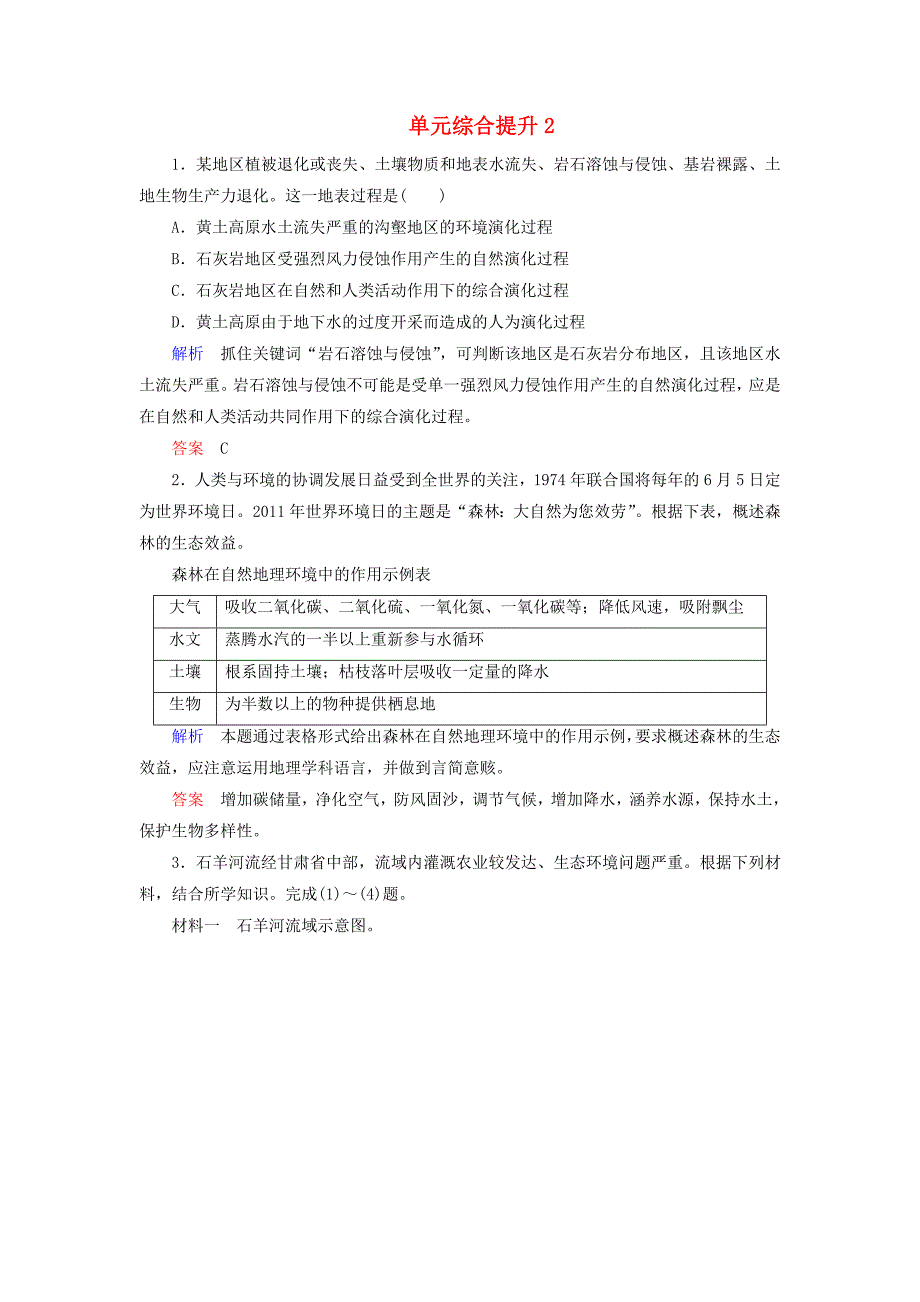 单元综合提升 2

1．某地区植被退化或丧失、土壤物质和地表水流失、岩石溶蚀与侵蚀、基岩裸露、土地生物生产力退化。这一地表过程是(　　)

A．黄土高原水土流失严重的沟壑地区的环境演化过程

B．石灰岩地区受强烈风力侵蚀作用产生的自然演化过程

C．石灰岩地区在自然和人类活动作用下的综合演化过程

D．黄土高原由于地下水的过度开采而造成的人为演化过程

解析　抓住关键词“岩石溶蚀与侵蚀”，可判断该地区是石灰岩分布地区，且该地区水土流失严重。岩石溶蚀与侵蚀不可能是受单一强烈风力侵蚀作用产生的自然演化过程，应是在自然和人类活动共同作用下的综合演化过程。

答案　C

2．人类与环境的协调发展日益受到全世界的关注，1974 年联合国将每年的 6 月 5 日定为世界环境日。2011 年世界环境日的主题是“森林：大自然为您效劳”。根据下表，概述森林的生态效益。

森林在自然地理环境中的作用示例表

| 大气 | 吸收二氧化碳、二氧化硫、一氧化氮、一氧化碳等；降低风速，吸附飘尘 |
|---|---|
| 水文 | 蒸腾水汽的一半以上重新参与水循环 |
| 土壤 | 根系固持土壤；枯枝落叶层吸收一定量的降水 |
| 生物 | 为半数以上的物种提供栖息地 |

解析　本题通过表格形式给出森林在自然地理环境中的作用示例，要求概述森林的生态效益，应注意运用地理学科语言，并做到言简意赅。

答案　增加碳储量，净化空气，防风固沙，调节气候，增加降水，涵养水源，保持水土，保护生物多样性。

3．石羊河流经甘肃省中部，流域内灌溉农业较发达、生态环境问题严重。根据下列材料，结合所学知识。完成(1)～(4)题。

材料一　石羊河流域示意图。